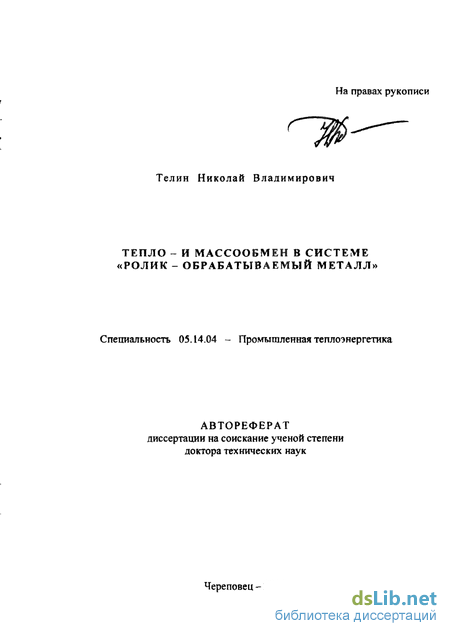 На правах рукописи

Телин Николай Владимирович

ТЕПЛО – И МАССООБМЕН В СИСТЕМЕ «РОЛИК – ОБРАБАТЫВАЕМЫЙ МЕТАЛЛ»

Специальность 05.14.04 – Промышленная теплоэнергетика

АВТОРЕФЕРАТ
диссертации на соискание ученой степени доктора технических наук

Череповец –

dsLib.net
библиотека диссертаций